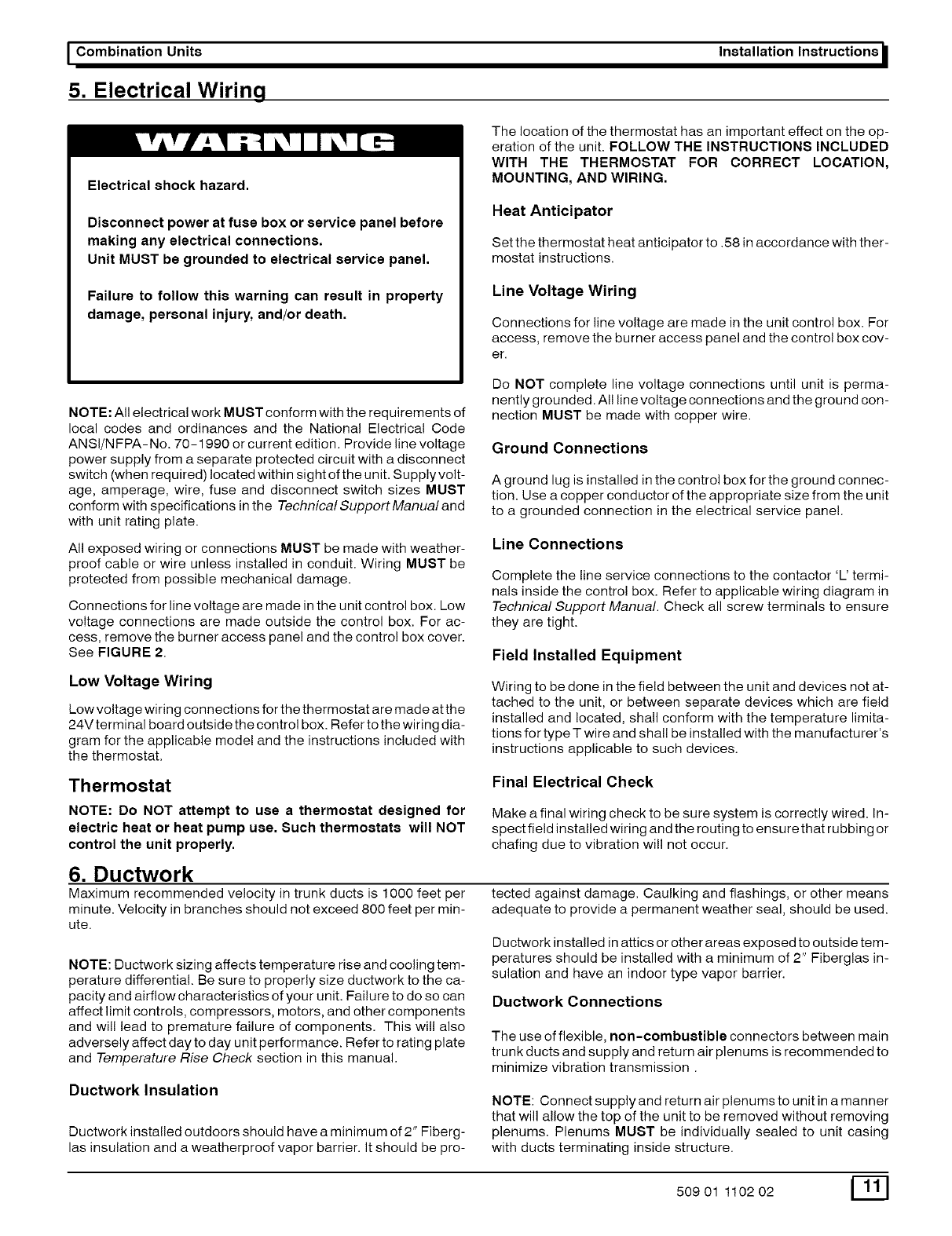 Combination Units

Installation Instructions

5. Electrical Wiring

WARNING

Electrical shock hazard.

Disconnect power at fuse box or service panel before making any electrical connections.
Unit MUST be grounded to electrical service panel.

Failure to follow this warning can result in property damage, personal injury, and/or death.

NOTE: All electrical work MUST conform with the requirements of local codes and ordinances and the National Electrical Code ANSI/NFPA-No. 70-1990 or current edition. Provide line voltage power supply from a separate protected circuit with a disconnect switch (when required) located within sight of the unit. Supply voltage, amperage, wire, fuse and disconnect switch sizes MUST conform with specifications in the Technical Support Manual and with unit rating plate.

All exposed wiring or connections MUST be made with weatherproof cable or wire unless installed in conduit. Wiring MUST be protected from possible mechanical damage.

Connections for line voltage are made in the unit control box. Low voltage connections are made outside the control box. For access, remove the burner access panel and the control box cover. See FIGURE 2.

Low Voltage Wiring

Low voltage wiring connections for the thermostat are made at the 24V terminal board outside the control box. Refer to the wiring diagram for the applicable model and the instructions included with the thermostat.

Thermostat

NOTE: Do NOT attempt to use a thermostat designed for electric heat or heat pump use. Such thermostats will NOT control the unit properly.

The location of the thermostat has an important effect on the operation of the unit. FOLLOW THE INSTRUCTIONS INCLUDED WITH THE THERMOSTAT FOR CORRECT LOCATION, MOUNTING, AND WIRING.

Heat Anticipator

Set the thermostat heat anticipator to .58 in accordance with thermostat instructions.

Line Voltage Wiring

Connections for line voltage are made in the unit control box. For access, remove the burner access panel and the control box cover.

Do NOT complete line voltage connections until unit is permanently grounded. All line voltage connections and the ground connection MUST be made with copper wire.

Ground Connections

A ground lug is installed in the control box for the ground connection. Use a copper conductor of the appropriate size from the unit to a grounded connection in the electrical service panel.

Line Connections

Complete the line service connections to the contactor 'L' terminals inside the control box. Refer to applicable wiring diagram in Technical Support Manual. Check all screw terminals to ensure they are tight.

Field Installed Equipment

Wiring to be done in the field between the unit and devices not attached to the unit, or between separate devices which are field installed and located, shall conform with the temperature limitations for type T wire and shall be installed with the manufacturer's instructions applicable to such devices.

Final Electrical Check

Make a final wiring check to be sure system is correctly wired. Inspect field installed wiring and the routing to ensure that rubbing or chafing due to vibration will not occur.

6. Ductwork

Maximum recommended velocity in trunk ducts is 1000 feet per minute. Velocity in branches should not exceed 800 feet per minute.

NOTE: Ductwork sizing affects temperature rise and cooling temperature differential. Be sure to properly size ductwork to the capacity and airflow characteristics of your unit. Failure to do so can affect limit controls, compressors, motors, and other components and will lead to premature failure of components. This will also adversely affect day to day unit performance. Refer to rating plate and Temperature Rise Check section in this manual.

Ductwork Insulation

Ductwork installed outdoors should have a minimum of 2" Fiberglas insulation and a weatherproof vapor barrier. It should be protected against damage. Caulking and flashings, or other means adequate to provide a permanent weather seal, should be used.

Ductwork installed in attics or other areas exposed to outside temperatures should be installed with a minimum of 2" Fiberglas insulation and have an indoor type vapor barrier.

Ductwork Connections

The use of flexible, non-combustible connectors between main trunk ducts and supply and return air plenums is recommended to minimize vibration transmission .

NOTE: Connect supply and return air plenums to unit in a manner that will allow the top of the unit to be removed without removing plenums. Plenums MUST be individually sealed to unit casing with ducts terminating inside structure.

509 01 1102 02

11